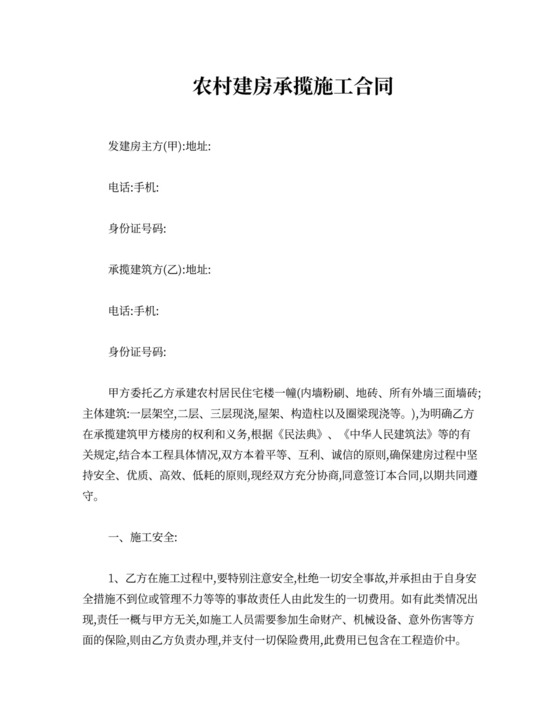 农村建房承揽施工合同

发建房主方(甲):地址:

电话:手机:

身份证号码:

承揽建筑方(乙):地址:

电话:手机:

身份证号码:

甲方委托乙方承建农村居民住宅楼一幢(内墙粉刷、地砖、所有外墙三面墙砖;主体建筑:一层架空,二层、三层现浇,屋架、构造柱以及圈梁现浇等。),为明确乙方在承揽建筑甲方楼房的权利和义务,根据《民法典》、《中华人民建筑法》等的有关规定,结合本工程具体情况,双方本着平等、互利、诚信的原则,确保建房过程中坚持安全、优质、高效、低耗的原则,现经双方充分协商,同意签订本合同,以期共同遵守。

一、施工安全:

1、乙方在施工过程中,要特别注意安全,杜绝一切安全事故,并承担由于自身安全措施不到位或管理不力等等的事故责任人由此发生的一切费用。如有此类情况出现,责任一概与甲方无关,如施工人员需要参加生命财产、机械设备、意外伤害等方面的保险,则由乙方负责办理,并支付一切保险费用,此费用已包含在工程造价中。